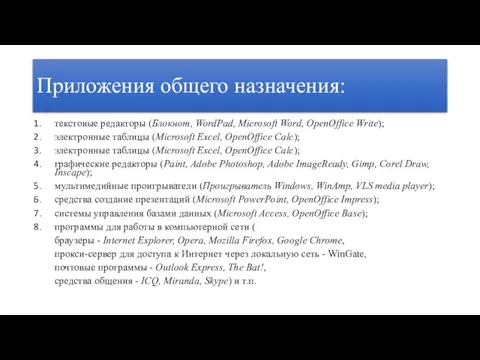 Приложения общего назначения:

1. текстовые редакторы (Блокнот, WordPad, Microsoft Word, OpenOffice Write);
2. электронные таблицы (Microsoft Excel, OpenOffice Calc);
3. электронные таблицы (Microsoft Excel, OpenOffice Calc);
4. графические редакторы (Paint, Adobe Photoshop, Adobe ImageReady, Gimp, Corel Draw, Inscape);
5. мультимедийные проигрыватели (Проигрыватель Windows, WinAmp, VLS media player);
6. средства создание презентаций (Microsoft PowerPoint, OpenOffice Impress);
7. системы управления базами данных (Microsoft Access, OpenOffice Base);
8. программы для работы в компьютерной сети (
браузеры - Internet Explorer, Opera, Mozilla Firefox, Google Chrome,
прокси-сервер для доступа к Интернет через локальную сеть - WinGate,
почтовые программы - Outlook Express, The Bat!,
средства общения - ICQ, Miranda, Skype) и т.п.